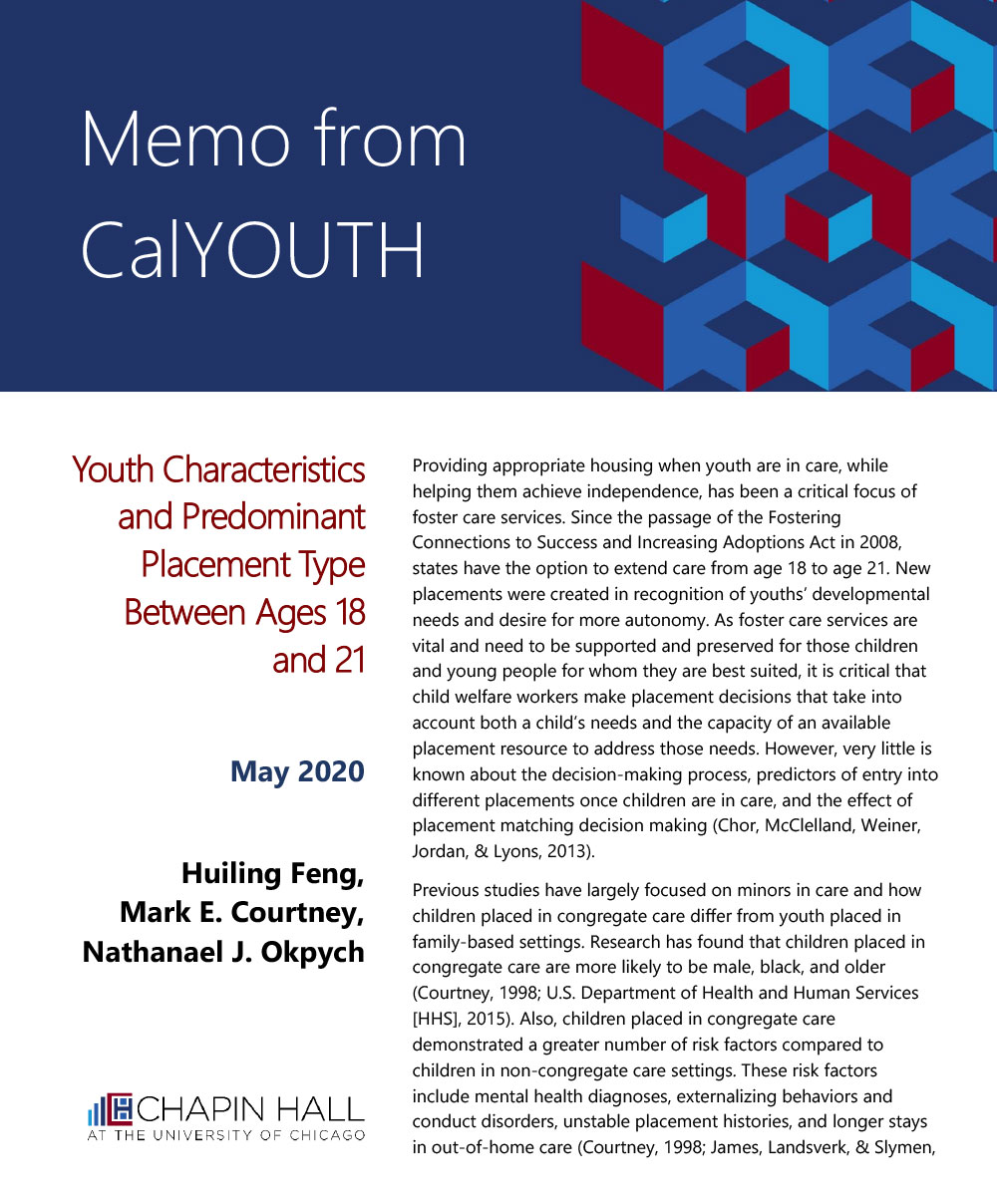 Memo from CalYOUTH

Youth Characteristics and Predominant Placement Type Between Ages 18 and 21

May 2020

Huiling Feng, Mark E. Courtney, Nathanael J. Okpych

CHAPIN HALL
AT THE UNIVERSITY OF CHICAGO

Providing appropriate housing when youth are in care, while helping them achieve independence, has been a critical focus of foster care services. Since the passage of the Fostering Connections to Success and Increasing Adoptions Act in 2008, states have the option to extend care from age 18 to age 21. New placements were created in recognition of youths' developmental needs and desire for more autonomy. As foster care services are vital and need to be supported and preserved for those children and young people for whom they are best suited, it is critical that child welfare workers make placement decisions that take into account both a child's needs and the capacity of an available placement resource to address those needs. However, very little is known about the decision-making process, predictors of entry into different placements once children are in care, and the effect of placement matching decision making (Chor, McClelland, Weiner, Jordan, & Lyons, 2013).

Previous studies have largely focused on minors in care and how children placed in congregate care differ from youth placed in family-based settings. Research has found that children placed in congregate care are more likely to be male, black, and older (Courtney, 1998; U.S. Department of Health and Human Services [HHS], 2015). Also, children placed in congregate care demonstrated a greater number of risk factors compared to children in non-congregate care settings. These risk factors include mental health diagnoses, externalizing behaviors and conduct disorders, unstable placement histories, and longer stays in out-of-home care (Courtney, 1998; James, Landsverk, & Slymen,